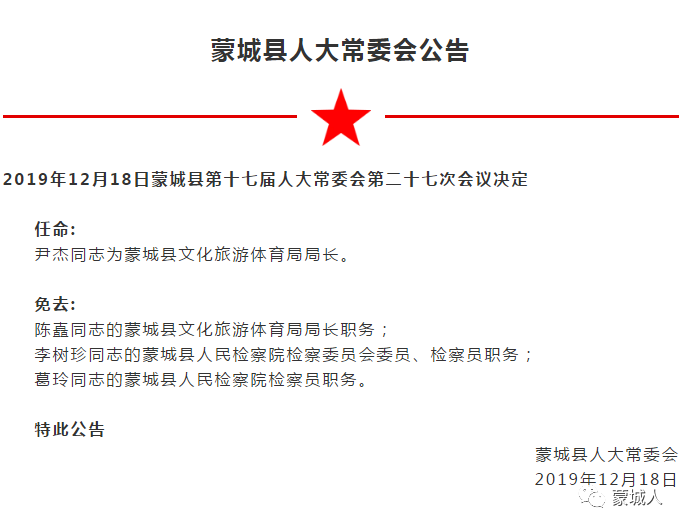 蒙城县人大常委会公告

2019年12月18日蒙城县第十七届人大常委会第二十七次会议决定

任命:
尹杰同志为蒙城县文化旅游体育局局长。

免去:
陈矗同志的蒙城县文化旅游体育局局长职务;
李树珍同志的蒙城县人民检察院检察委员会委员、检察员职务;
葛玲同志的蒙城县人民检察院检察员职务。

特此公告

蒙城县人大常委会
2019年12月18日

蒙城人